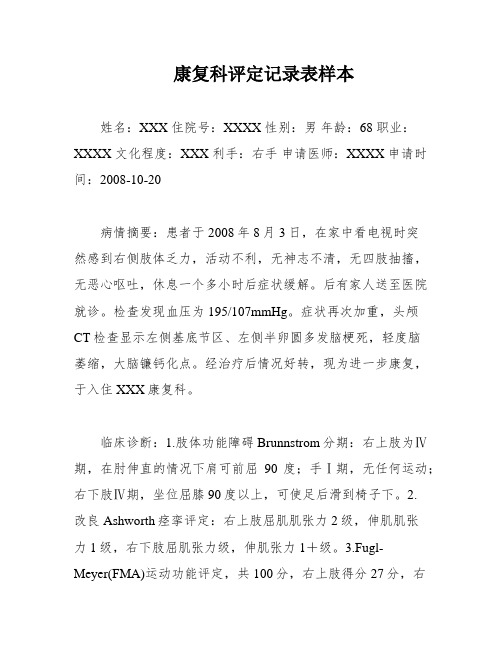 康复科评定记录表样本

姓名：XXX 住院号：XXXX 性别：男 年龄：68 职业：XXXX 文化程度：XXX 利手：右手 申请医师：XXXX 申请时间：2008-10-20

病情摘要：患者于 2008 年 8 月 3 日，在家中看电视时突然感到右侧肢体乏力，活动不利，无神志不清，无四肢抽搐，无恶心呕吐，休息一个多小时后症状缓解。后有家人送至医院就诊。检查发现血压为 195/107mmHg。症状再次加重，头颅 CT 检查显示左侧基底节区、左侧半卵圆多发脑梗死，轻度脑萎缩，大脑镰钙化点。经治疗后情况好转，现为进一步康复，于入住 XXX 康复科。

临床诊断：1.肢体功能障碍 Brunnstrom 分期：右上肢为Ⅳ期，在肘伸直的情况下肩可前屈 90 度；手Ⅰ期，无任何运动；右下肢Ⅳ期，坐位屈膝 90 度以上，可使足后滑到椅子下。2.改良 Ashworth 痉挛评定：右上肢屈肌肌张力 2 级，伸肌肌张力 1 级，右下肢屈肌张力级，伸肌张力 1＋级。3.Fugl-Meyer(FMA)运动功能评定，共 100 分，右上肢得分 27 分，右